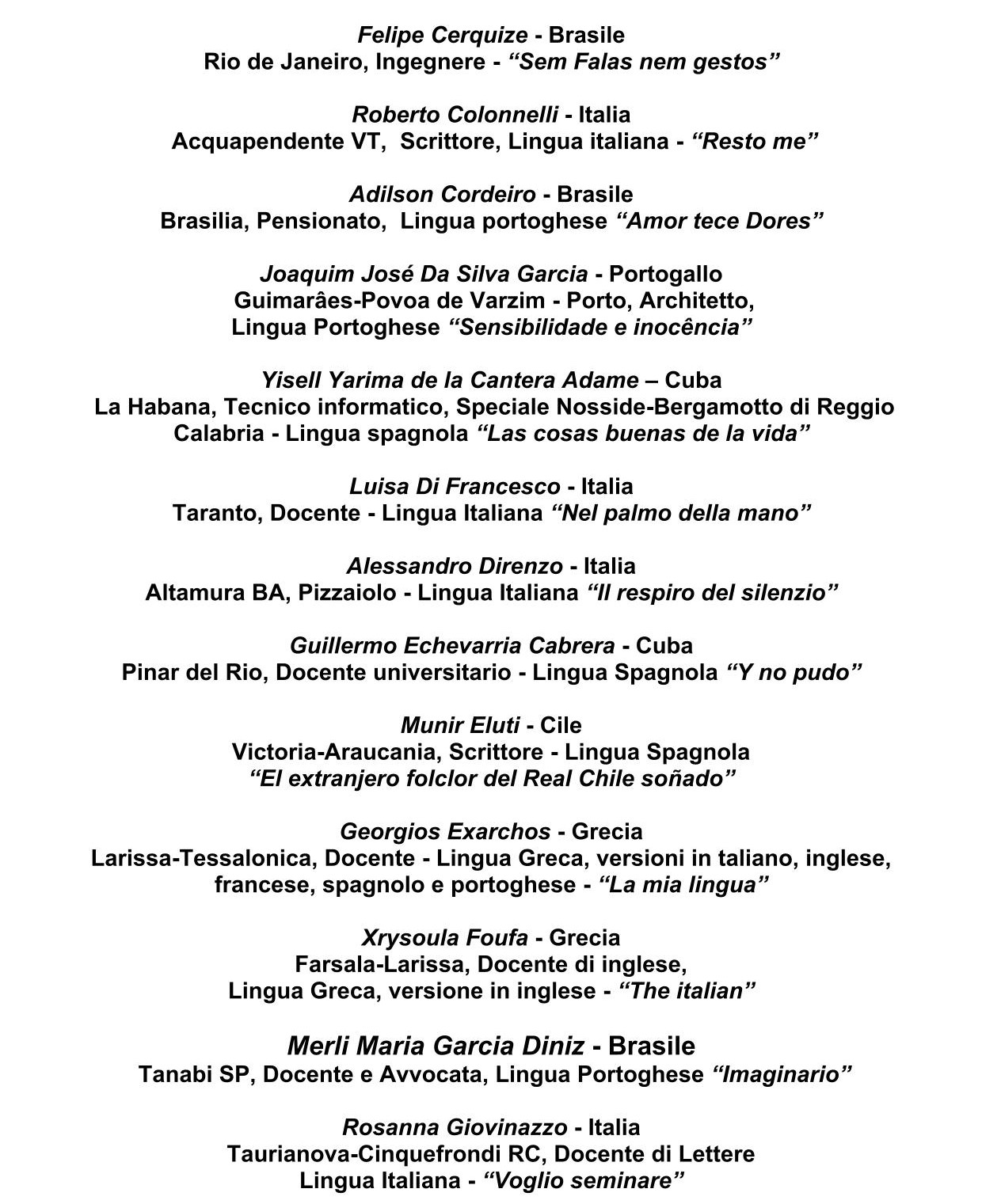 Felipe Cerquize - Brasile
Rio de Janeiro, Ingegnere - “Sem Falas nem gestos”

Roberto Colonnelli - Italia
Acquapendente VT, Scrittore, Lingua italiana - “Resto me”

Adilson Cordeiro - Brasile
Brasilia, Pensionato, Lingua portoghese “Amor tece Dores”

Joaquim José Da Silva Garcia - Portogallo
Guimarâes-Povoa de Varzim - Porto, Architetto,
Lingua Portoghese “Sensibilidade e inocência”

Yisell Yarima de la Cantera Adame – Cuba
La Habana, Tecnico informatico, Speciale Nosside-Bergamotto di Reggio Calabria - Lingua spagnola “Las cosas buenas de la vida”

Luisa Di Francesco - Italia
Taranto, Docente - Lingua Italiana “Nel palmo della mano”

Alessandro Direnzo - Italia
Altamura BA, Pizzaiolo - Lingua Italiana “Il respiro del silenzio”

Guillermo Echevarria Cabrera - Cuba
Pinar del Rio, Docente universitario - Lingua Spagnola “Y no pudo”

Munir Eluti - Cile
Victoria-Araucania, Scrittore - Lingua Spagnola
“El extranjero folclor del Real Chile soñado”

Georgios Exarchos - Grecia
Larissa-Tessalonica, Docente - Lingua Greca, versioni in taliano, inglese, francese, spagnolo e portoghese - “La mia lingua”

Xrysoula Foufa - Grecia
Farsala-Larissa, Docente di inglese,
Lingua Greca, versione in inglese - “The italian”

Merli Maria Garcia Diniz - Brasile
Tanabi SP, Docente e Avvocata, Lingua Portoghese “Imaginario”

Rosanna Giovinazzo - Italia
Taurianova-Cinquefrondi RC, Docente di Lettere
Lingua Italiana - “Voglio seminare”